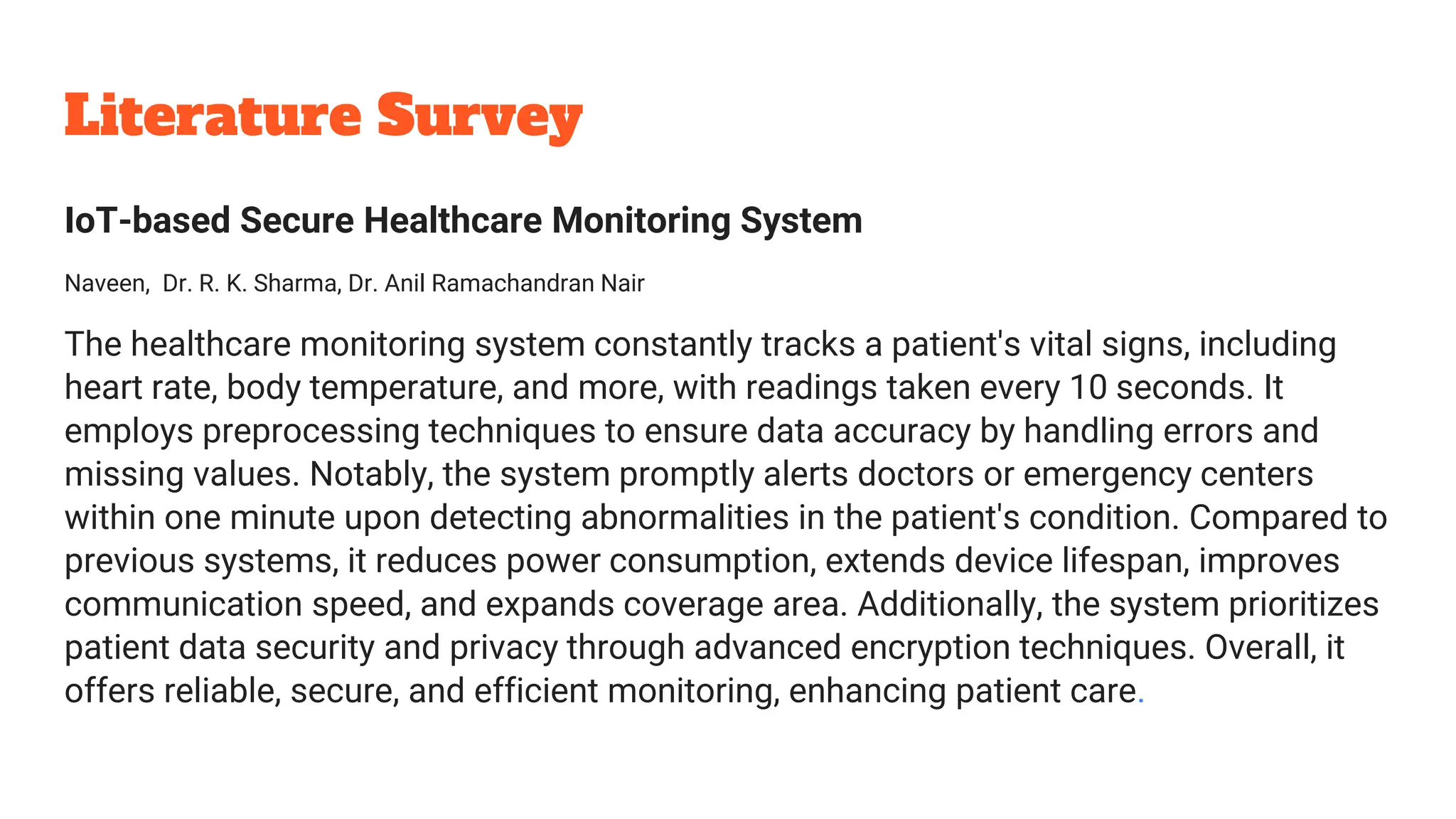 Literature Survey

IoT-based Secure Healthcare Monitoring System

Naveen, Dr. R. K. Sharma, Dr. Anil Ramachandran Nair

The healthcare monitoring system constantly tracks a patient's vital signs, including heart rate, body temperature, and more, with readings taken every 10 seconds. It employs preprocessing techniques to ensure data accuracy by handling errors and missing values. Notably, the system promptly alerts doctors or emergency centers within one minute upon detecting abnormalities in the patient's condition. Compared to previous systems, it reduces power consumption, extends device lifespan, improves communication speed, and expands coverage area. Additionally, the system prioritizes patient data security and privacy through advanced encryption techniques. Overall, it offers reliable, secure, and efficient monitoring, enhancing patient care.